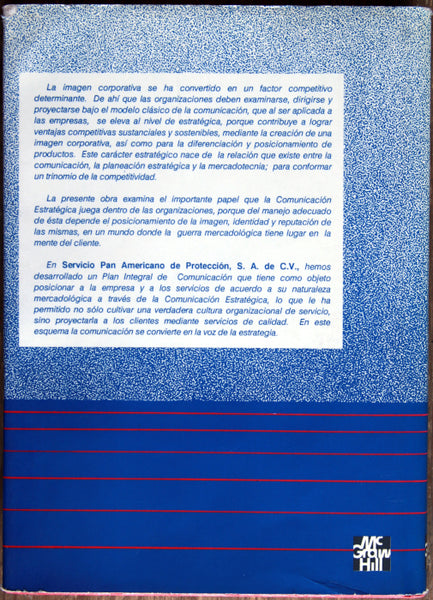 La imagen corporativa se ha convertido en un factor competitivo determinante. De ahí que las organizaciones deben examinarse, dirigirse y proyectarse bajo el modelo clásico de la comunicación, que al ser aplicada a las empresas, se eleva al nivel de estratégica, porque contribuye a lograr ventajas competitivas sustanciales y sostenibles, mediante la creación de una imagen corporativa, así como para la diferenciación y posicionamiento de productos. Este carácter estratégico nace de la relación que existe entre la comunicación, la planeación estratégica y la mercadotecnia; para conformar un trinomio de la competitividad.

La presente obra examina el importante papel que la Comunicación Estratégica juega dentro de las organizaciones, porque del manejo adecuado de ésta depende el posicionamiento de la imagen, identidad y reputación de las mismas, en un mundo donde la guerra mercadológica tiene lugar en la mente del cliente.

En Servicio Pan Americano de Protección, S. A. de C.V., hemos desarrollado un Plan Integral de Comunicación que tiene como objeto posicionar a la empresa y a los servicios de acuerdo a su naturaleza mercadológica a través de la Comunicación Estratégica, lo que le ha permitido no sólo cultivar una verdadera cultura organizacional de servicio, sino proyectarla a los clientes mediante servicios de calidad. En este esquema la comunicación se convierte en la voz de la estrategia.

Mc Graw Hill